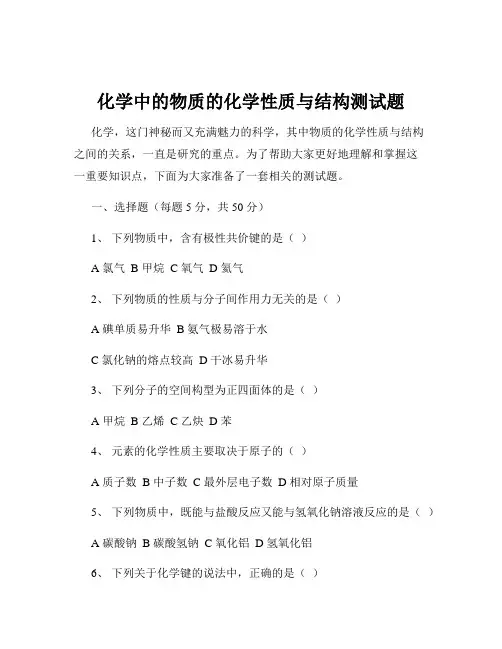 化学中的物质的化学性质与结构测试题

化学，这门神秘而又充满魅力的科学，其中物质的化学性质与结构之间的关系，一直是研究的重点。为了帮助大家更好地理解和掌握这一重要知识点，下面为大家准备了一套相关的测试题。

一、选择题（每题 5 分，共 50 分）

1、 下列物质中，含有极性共价键的是（ ）

A 氯气 B 甲烷 C 氧气 D 氮气

2、 下列物质的性质与分子间作用力无关的是（ ）

A 碘单质易升华 B 氨气极易溶于水

C 氯化钠的熔点较高 D 干冰易升华

3、 下列分子的空间构型为正四面体的是（ ）

A 甲烷 B 乙烯 C 乙炔 D 苯

4、 元素的化学性质主要取决于原子的（ ）

A 质子数 B 中子数 C 最外层电子数 D 相对原子质量

5、 下列物质中，既能与盐酸反应又能与氢氧化钠溶液反应的是（ ）

A 碳酸钠 B 碳酸氢钠 C 氧化铝 D 氢氧化铝

6、 下列关于化学键的说法中，正确的是（ ）